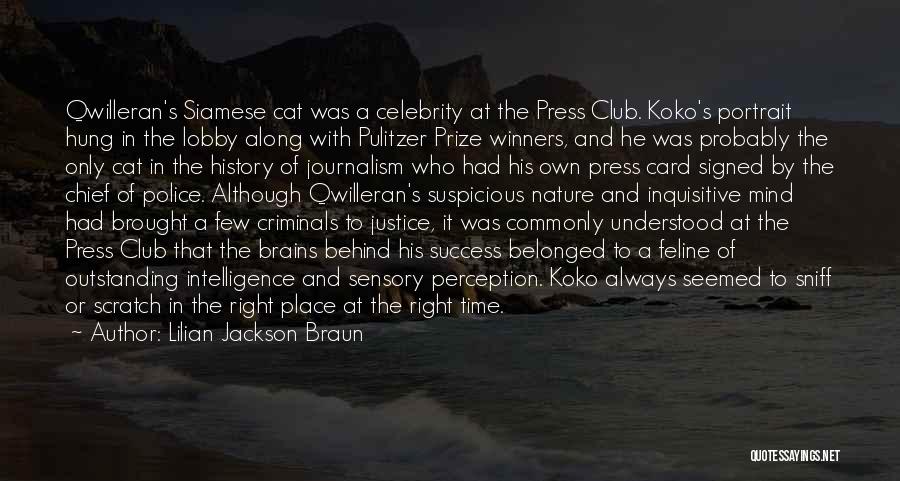 Qwilleran's Siamese cat was a celebrity at the Press Club. Koko's portrait hung in the lobby along with Pulitzer Prize winners, and he was probably the only cat in the history of journalism who had his own press card signed by the chief of police. Although Qwilleran's suspicious nature and inquisitive mind had brought a few criminals to justice, it was commonly understood at the Press Club that the brains behind his success belonged to a feline of outstanding intelligence and sensory perception. Koko always seemed to sniff or scratch in the right place at the right time.

~ Author: Lilian Jackson Braun

QUOTESSAYINGS.NET